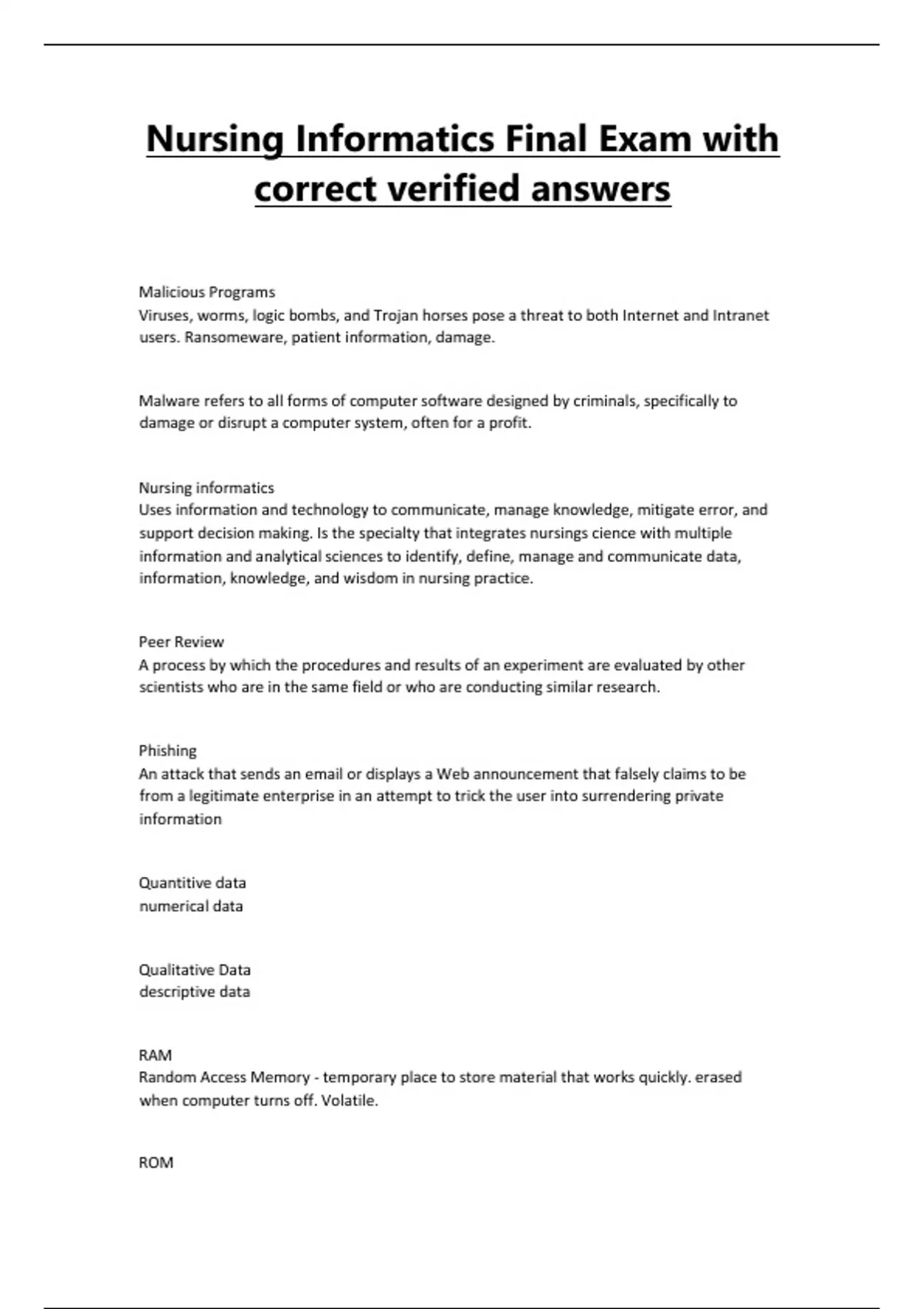 Nursing Informatics Final Exam with correct verified answers

Malicious Programs
Viruses, worms, logic bombs, and Trojan horses pose a threat to both Internet and Intranet users. Ransomeware, patient information, damage.

Malware refers to all forms of computer software designed by criminals, specifically to damage or disrupt a computer system, often for a profit.

Nursing informatics
Uses information and technology to communicate, manage knowledge, mitigate error, and support decision making. Is the specialty that integrates nursings cience with multiple information and analytical sciences to identify, define, manage and communicate data, information, knowledge, and wisdom in nursing practice.

Peer Review
A process by which the procedures and results of an experiment are evaluated by other scientists who are in the same field or who are conducting similar research.

Phishing
An attack that sends an email or displays a Web announcement that falsely claims to be from a legitimate enterprise in an attempt to trick the user into surrendering private information

Quantitive data
numerical data

Qualitative Data
descriptive data

RAM
Random Access Memory - temporary place to store material that works quickly. erased when computer turns off. Volatile.

ROM